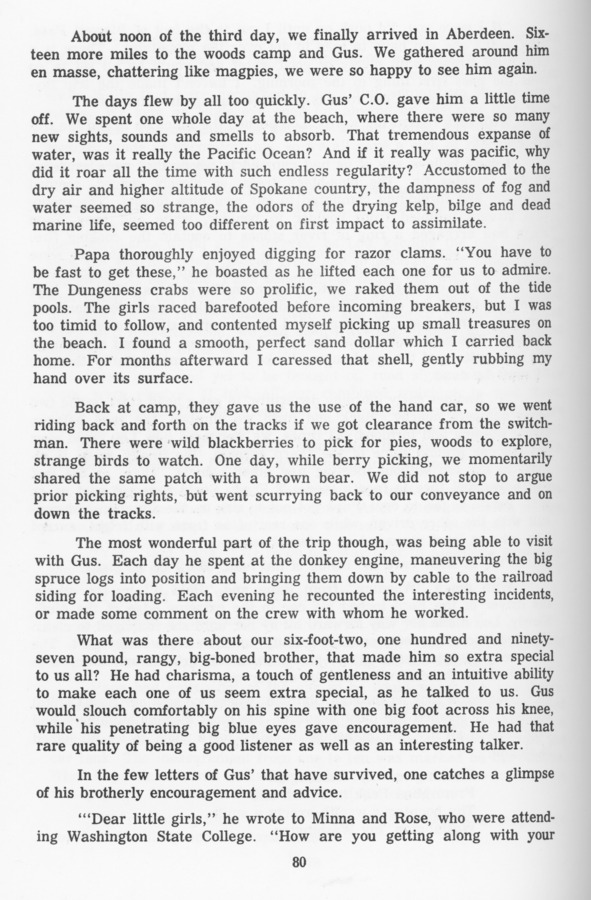 About noon of the third day, we finally arrived in Aberdeen. Sixteen more miles to the woods camp and Gus. We gathered around him en masse, chattering like magpies, we were so happy to see him again.

The days flew by all too quickly. Gus' C.O. gave him a little time off. We spent one whole day at the beach, where there were so many new sights, sounds and smells to absorb. That tremendous expanse of water, was it really the Pacific Ocean? And if it really was pacific, why did it roar all the time with such endless regularity? Accustomed to the dry air and higher altitude of Spokane country, the dampness of fog and water seemed so strange, the odors of the drying kelp, bilge and dead marine life, seemed too different on first impact to assimilate.

Papa thoroughly enjoyed digging for razor clams. "You have to be fast to get these," he boasted as he lifted each one for us to admire. The Dungeness crabs were so prolific, we raked them out of the tide pools. The girls raced barefooted before incoming breakers, but I was too timid to follow, and contented myself picking up small treasures on the beach. I found a smooth, perfect sand dollar which I carried back home. For months afterward I caressed that shell, gently rubbing my hand over its surface.

Back at camp, they gave us the use of the hand car, so we went riding back and forth on the tracks if we got clearance from the switchman. There were wild blackberries to pick for pies, woods to explore, strange birds to watch. One day, while berry picking, we momentarily shared the same patch with a brown bear. We did not stop to argue prior picking rights, but went scurrying back to our conveyance and on down the tracks.

The most wonderful part of the trip though, was being able to visit with Gus. Each day he spent at the donkey engine, maneuvering the big spruce logs into position and bringing them down by cable to the railroad siding for loading. Each evening he recounted the interesting incidents, or made some comment on the crew with whom he worked.

What was there about our six-foot-two, one hundred and ninety-seven pound, rangy, big-boned brother, that made him so extra special to us all? He had charisma, a touch of gentleness and an intuitive ability to make each one of us seem extra special, as he talked to us. Gus would slouch comfortably on his spine with one big foot across his knee, while his penetrating big blue eyes gave encouragement. He had that rare quality of being a good listener as well as an interesting talker.

In the few letters of Gus' that have survived, one catches a glimpse of his brotherly encouragement and advice.

"'Dear little girls," he wrote to Minna and Rose, who were attending Washington State College. "How are you getting along with your

80